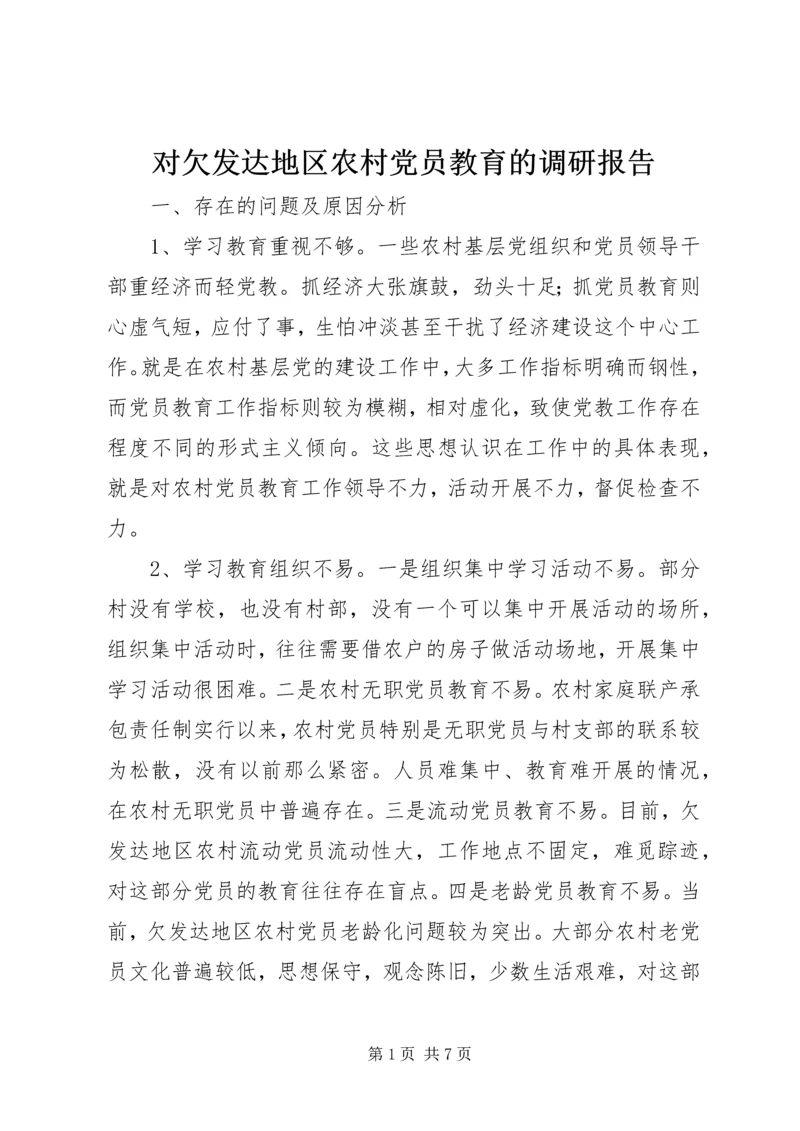 对欠发达地区农村党员教育的调研报告

一、存在的问题及原因分析

1、学习教育重视不够。一些农村基层党组织和党员领导干部重经济而轻党教。抓经济大张旗鼓，劲头十足；抓党员教育则心虚气短，应付了事，生怕冲淡甚至干扰了经济建设这个中心工作。就是在农村基层党的建设工作中，大多工作指标明确而钢性，而党员教育工作指标则较为模糊，相对虚化，致使党教工作存在程度不同的形式主义倾向。这些思想认识在工作中的具体表现，就是对农村党员教育工作领导不力，活动开展不力，督促检查不力。

2、学习教育组织不易。一是组织集中学习活动不易。部分村没有学校，也没有村部，没有一个可以集中开展活动的场所，组织集中活动时，往往需要借农户的房子做活动场地，开展集中学习活动很困难。二是农村无职党员教育不易。农村家庭联产承包责任制实行以来，农村党员特别是无职党员与村支部的联系较为松散，没有以前那么紧密。人员难集中、教育难开展的情况，在农村无职党员中普遍存在。三是流动党员教育不易。目前，欠发达地区农村流动党员流动性大，工作地点不固定，难觅踪迹，对这部分党员的教育往往存在盲点。四是老龄党员教育不易。当前，欠发达地区农村党员老龄化问题较为突出。大部分农村老党员文化普遍较低，思想保守，观念陈旧，少数生活艰难，对这部

第 1 页 共 7 页